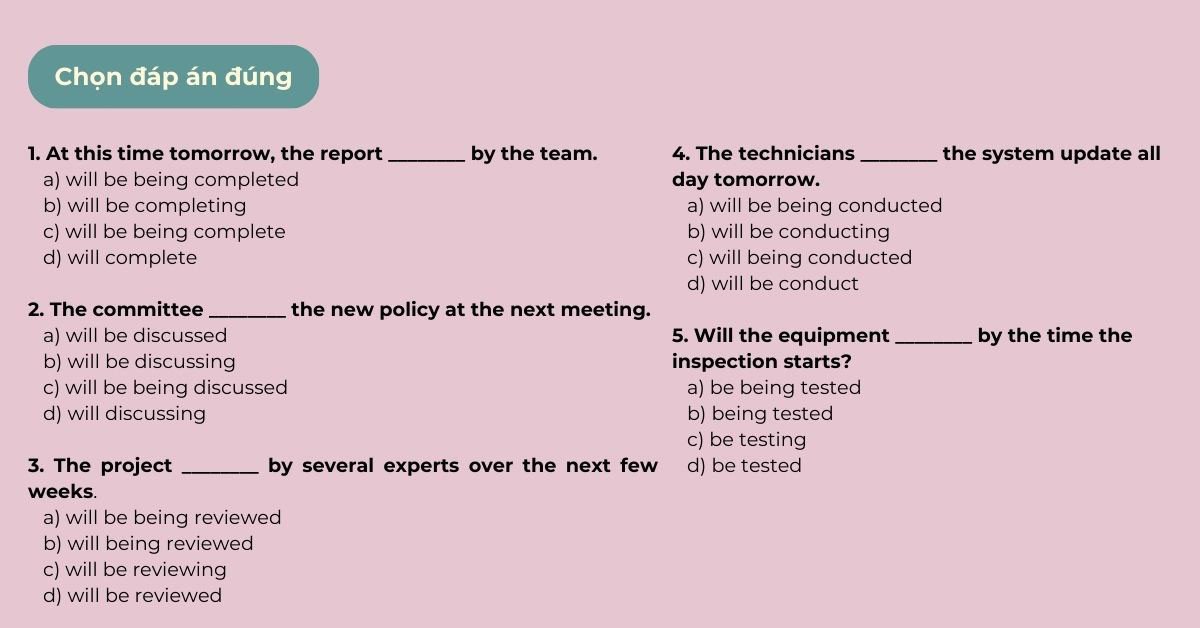 Chọn đáp án đúng

1. At this time tomorrow, the report ____ by the team.
a) will be being completed
b) will be completing
c) will be being complete
d) will complete

2. The committee ____ the new policy at the next meeting.
a) will be discussed
b) will be discussing
c) will be being discussed
d) will discussing

3. The project ____ by several experts over the next few weeks.
a) will be being reviewed
b) will being reviewed
c) will be reviewing
d) will be reviewed

4. The technicians ____ the system update all day tomorrow.
a) will be being conducted
b) will be conducting
c) will being conducted
d) will be conduct

5. Will the equipment ____ by the time the inspection starts?
a) be being tested
b) being tested
c) be testing
d) be tested